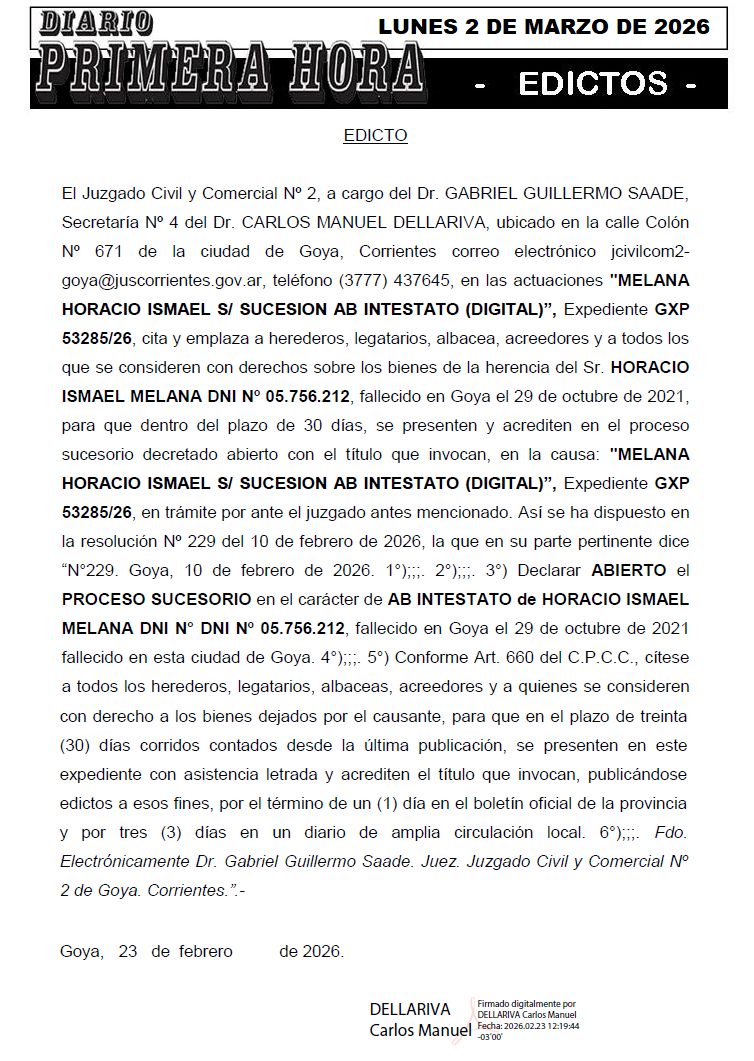 DIARIO
PRIMERA HORA

LUNES 2 DE MARZO DE 2026

- EDICTOS -

EDICTO

El Juzgado Civil y Comercial Nº 2, a cargo del Dr. GABRIEL GUILLERMO SAADE, Secretaría Nº 4 del Dr. CARLOS MANUEL DELLARIVA, ubicado en la calle Colón Nº 671 de la ciudad de Goya, Corrientes correo electrónico jcivilcom2-goya@juscorrientes.gov.ar, teléfono (3777) 437645, en las actuaciones "MELANA HORACIO ISMAEL S/ SUCESION AB INTESTATO (DIGITAL)", Expediente GXP 53285/26, cita y emplaza a herederos, legatarios, albacea, acreedores y a todos los que se consideren con derechos sobre los bienes de la herencia del Sr. HORACIO ISMAEL MELANA DNI Nº 05.756.212, fallecido en Goya el 29 de octubre de 2021, para que dentro del plazo de 30 días, se presenten y acrediten en el proceso sucesorio decretado abierto con el título que invocan, en la causa: "MELANA HORACIO ISMAEL S/ SUCESION AB INTESTATO (DIGITAL)", Expediente GXP 53285/26, en trámite por ante el juzgado antes mencionado. Así se ha dispuesto en la resolución Nº 229 del 10 de febrero de 2026, la que en su parte pertinente dice "N°229. Goya, 10 de febrero de 2026. 1°);;;. 2°);;;. 3°) Declarar ABIERTO el PROCESO SUCESORIO en el carácter de AB INTESTATO de HORACIO ISMAEL MELANA DNI N° DNI Nº 05.756.212, fallecido en Goya el 29 de octubre de 2021 fallecido en esta ciudad de Goya. 4°);;;. 5°) Conforme Art. 660 del C.P.C.C., cítese a todos los herederos, legatarios, albaceas, acreedores y a quienes se consideren con derecho a los bienes dejados por el causante, para que en el plazo de treinta (30) días corridos contados desde la última publicación, se presenten en este expediente con asistencia letrada y acrediten el título que invocan, publicándose edictos a esos fines, por el término de un (1) día en el boletín oficial de la provincia y por tres (3) días en un diario de amplia circulación local. 6°);;;. Fdo. Electrónicamente Dr. Gabriel Guillermo Saade. Juez. Juzgado Civil y Comercial Nº 2 de Goya. Corrientes.".-

Goya, 23 de febrero de 2026.

DELLARIVA Carlos Manuel
Firmado digitalmente por DELLARIVA Carlos Manuel Fecha: 2026.02.23 12:19:44 -03'00'